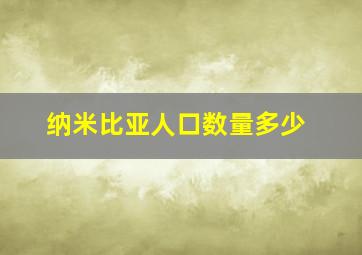 纳米比亚人口数量多少